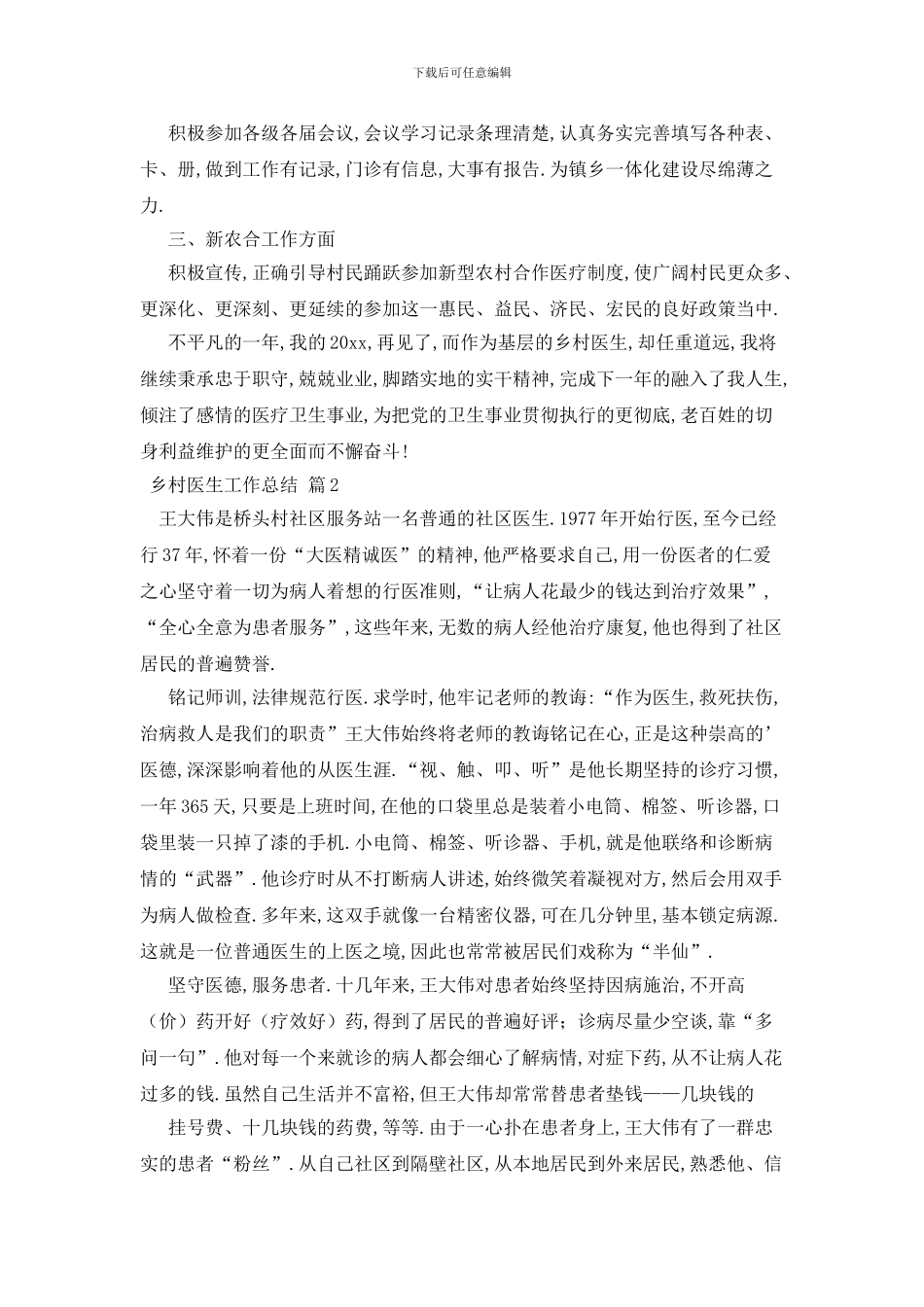 下载后可任意编辑

积极参加各级各届会议,会议学习记录条理清楚,认真务实完善填写各种表、卡、册,做到工作有记录,门诊有信息,大事有报告.为镇乡一体化建设尽绵薄之力.

三、新农合工作方面

积极宣传,正确引导村民踊跃参加新型农村合作医疗制度,使广阔村民更众多、更深化、更深刻、更延续的参加这一惠民、益民、济民、宏民的良好政策当中.

不平凡的一年,我的20xx,再见了,而作为基层的乡村医生,却任重道远,我将继续秉承忠于职守,兢兢业业,脚踏实地的实干精神,完成下一年的融入了我人生,倾注了感情的医疗卫生事业,为把党的卫生事业贯彻执行的更彻底,老百姓的切身利益维护的更全面而不懈奋斗!

乡村医生工作总结 篇2

王大伟是桥头村社区服务站一名普通的社区医生.1977年开始行医,至今已经行37年,怀着一份“大医精诚医”的精神,他严格要求自己,用一份医者的仁爱之心坚守着一切为病人着想的行医准则,“让病人花最少的钱达到治疗效果”,“全心全意为患者服务”,这些年来,无数的病人经他治疗康复,他也得到了社区居民的普遍赞誉.

铭记师训,法律规范行医.求学时,他牢记老师的教诲:“作为医生,救死扶伤,治病救人是我们的职责”王大伟始终将老师的教诲铭记在心,正是这种崇高的’医德,深深影响着他的从医生涯.“视、触、叩、听”是他长期坚持的诊疗习惯,一年365天,只要是上班时间,在他的口袋里总是装着小电筒、棉签、听诊器,口袋里装一只掉了漆的手机.小电筒、棉签、听诊器、手机,就是他联络和诊断病情的“武器”.他诊疗时从不打断病人讲述,始终微笑着凝视对方,然后会用双手为病人做检查.多年来,这双手就像一台精密仪器,可在几分钟里,基本锁定病源.这就是一位普通医生的上医之境,因此也常常被居民们戏称为“半仙”.

坚守医德,服务患者.十几年来,王大伟对患者始终坚持因病施治,不开高(价)药开好(疗效好)药,得到了居民的普遍好评;诊病尽量少空谈,靠“多问一句”.他对每一个来就诊的病人都会细心了解病情,对症下药,从不让病人花过多的钱.虽然自己生活并不富裕,但王大伟却常常替患者垫钱——几块钱的

挂号费、十几块钱的药费,等等.由于一心扑在患者身上,王大伟有了一群忠实的患者“粉丝”.从自己社区到隔壁社区,从本地居民到外来居民,熟悉他、信